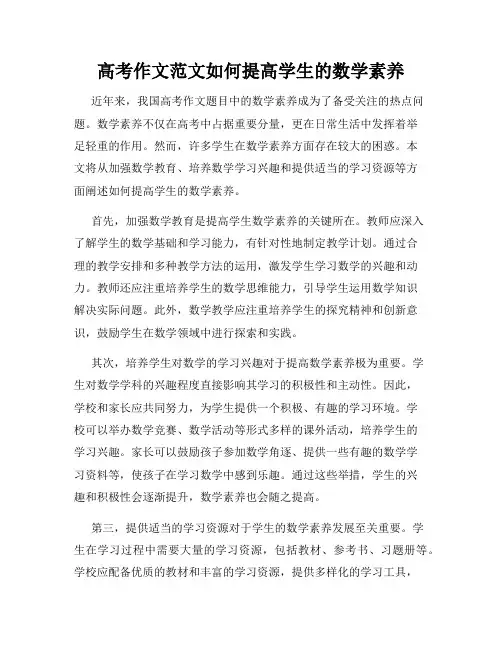 高考作文范文如何提高学生的数学素养

近年来，我国高考作文题目中的数学素养成为了备受关注的热点问题。数学素养不仅在高考中占据重要分量，更在日常生活中发挥着举足轻重的作用。然而，许多学生在数学素养方面存在较大的困惑。本文将从加强数学教育、培养数学学习兴趣和提供适当的学习资源等方面阐述如何提高学生的数学素养。

首先，加强数学教育是提高学生数学素养的关键所在。教师应深入了解学生的数学基础和学习能力，有针对性地制定教学计划。通过合理的教学安排和多种教学方法的运用，激发学生学习数学的兴趣和动力。教师还应注重培养学生的数学思维能力，引导学生运用数学知识解决实际问题。此外，数学教学应注重培养学生的探究精神和创新意识，鼓励学生在数学领域中进行探索和实践。

其次，培养学生对数学的学习兴趣对于提高数学素养极为重要。学生对数学学科的兴趣程度直接影响其学习的积极性和主动性。因此，学校和家长应共同努力，为学生提供一个积极、有趣的学习环境。学校可以举办数学竞赛、数学活动等形式多样的课外活动，培养学生的学习兴趣。家长可以鼓励孩子参加数学角逐、提供一些有趣的数学学习资料等，使孩子在学习数学中感到乐趣。通过这些举措，学生的兴趣和积极性会逐渐提升，数学素养也会随之提高。

第三，提供适当的学习资源对于学生的数学素养发展至关重要。学生在学习过程中需要大量的学习资源，包括教材、参考书、习题册等。学校应配备优质的教材和丰富的学习资源，提供多样化的学习工具，